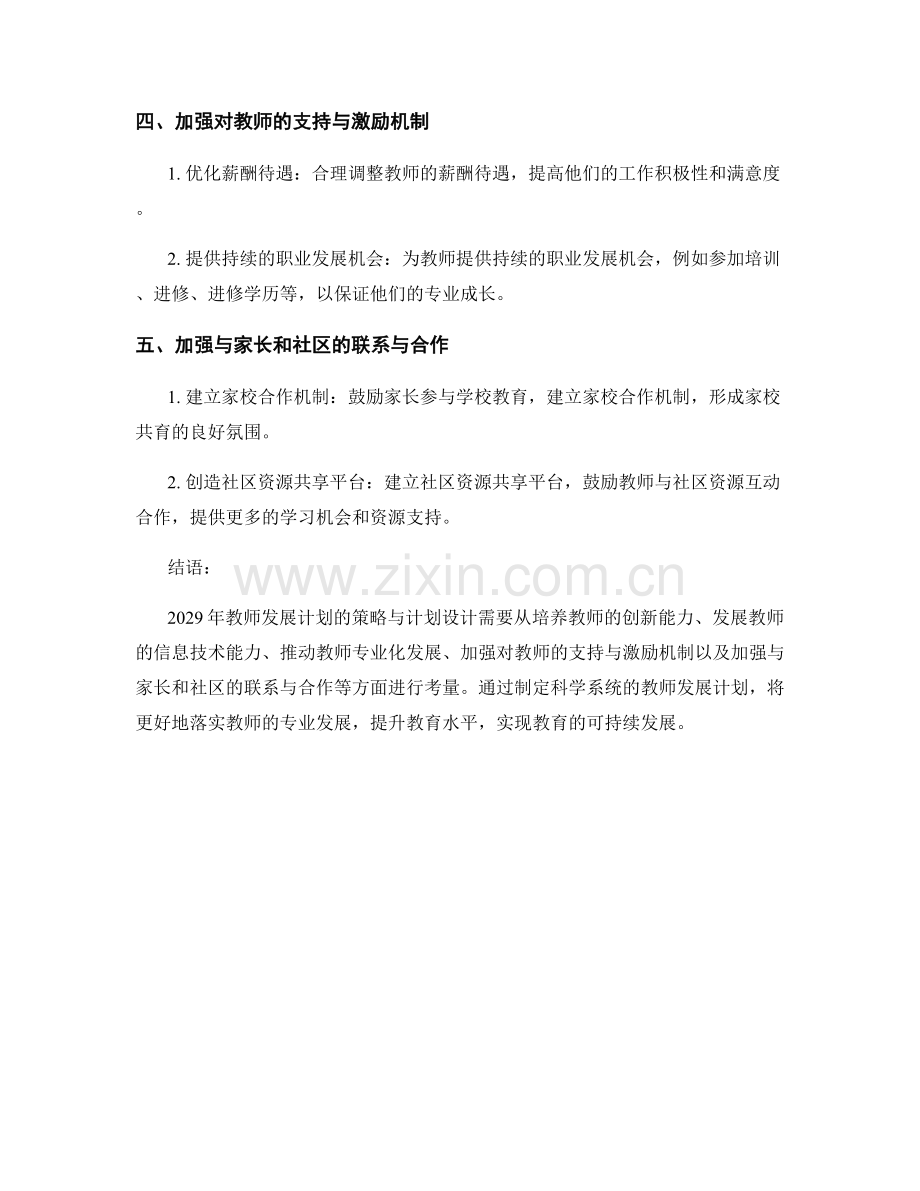 四、加强对教师的支持与激励机制

1. 优化薪酬待遇：合理调整教师的薪酬待遇，提高他们的工作积极性和满意度。

2. 提供持续的职业发展机会：为教师提供持续的职业发展机会，例如参加培训、进修、进修学历等，以保证他们的专业成长。

五、加强与家长和社区的联系与合作

1. 建立家校合作机制：鼓励家长参与学校教育，建立家校合作机制，形成家校共育的良好氛围。

2. 创造社区资源共享平台：建立社区资源共享平台，鼓励教师与社区资源互动合作，提供更多的学习机会和资源支持。

结语：

www.zixin.com.cn

2029 年教师发展计划的策略与计划设计需要从培养教师的创新能力、发展教师的信息技术能力、推动教师专业化发展、加强对教师的支持与激励机制以及加强与家长和社区的联系与合作等方面进行考量。通过制定科学系统的教师发展计划，将更好地落实教师的专业发展，提升教育水平，实现教育的可持续发展。